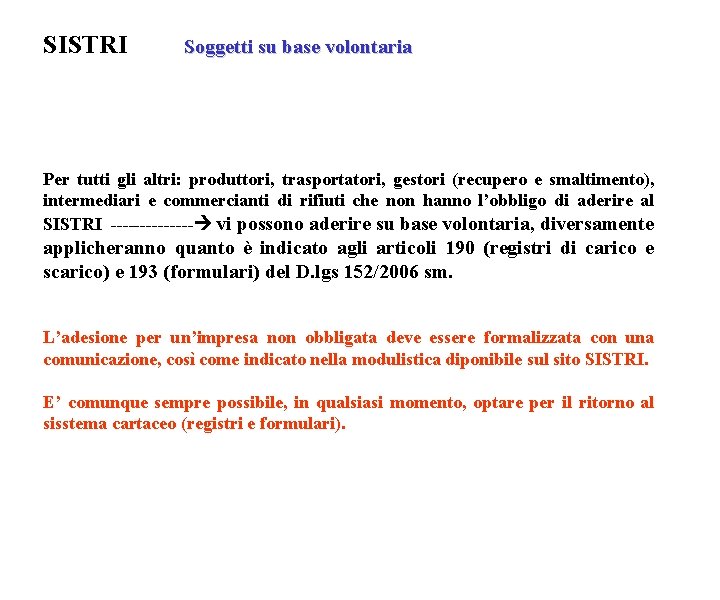 SISTRI Soggetti su base volontaria

Per tutti gli altri: produttori, trasportatori, gestori (recupero e smaltimento), intermediari e commercianti di rifiuti che non hanno l'obbligo di aderire al SISTRI -------------→ vi possono aderire su base volontaria, diversamente applicheranno quanto è indicato agli articoli 190 (registri di carico e scarico) e 193 (formulari) del D.lgs 152/2006 sm.

L'adesione per un'impresa non obbligata deve essere formalizzata con una comunicazione, così come indicato nella modulistica diponibile sul sito SISTRI.

E' comunque sempre possibile, in qualsiasi momento, optare per il ritorno al sisstema cartaceo (registri e formulari).